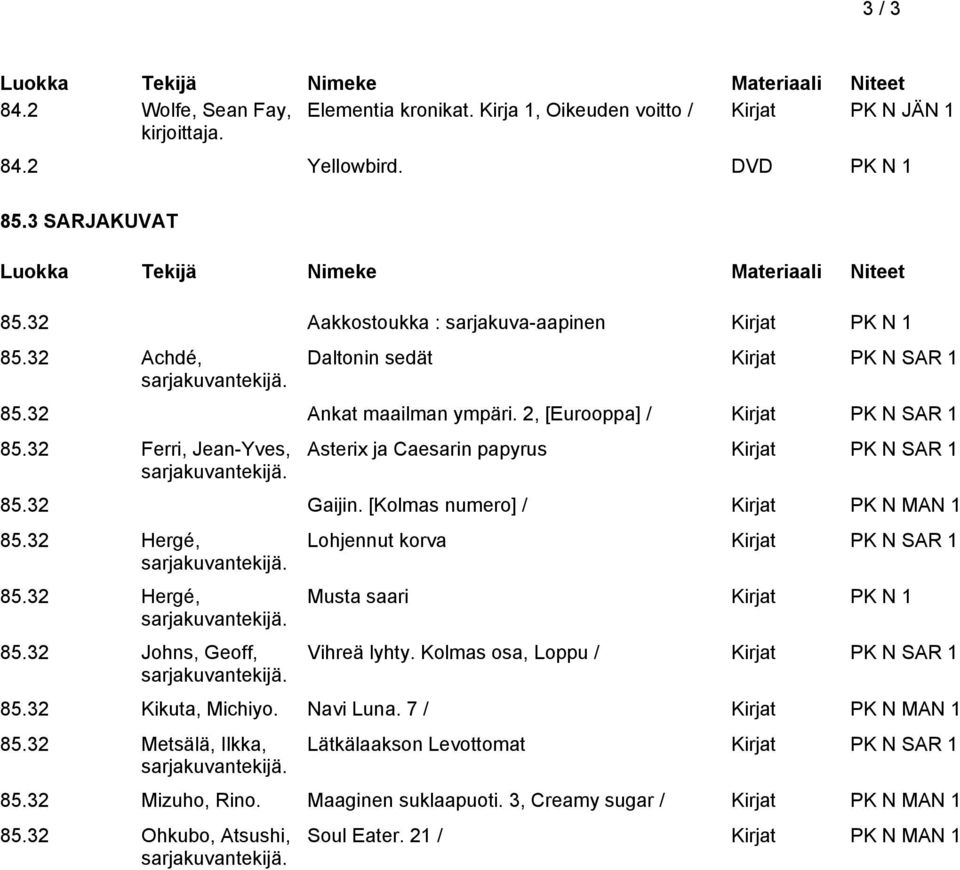 3 / 3

| Luokka | Tekijä | Nimeke | Materiaali | Niteet |
|---|---|---|---|---|
| 84.2 | Wolfe, Sean Fay, kirjoittaja. | Elementia kronikat. Kirja 1, Oikeuden voitto / | Kirjat | PK N JÄN 1 |
| 84.2 | | Yellowbird. | DVD | PK N 1 |

85.3 SARJAKUVAT

| Luokka | Tekijä | Nimeke | Materiaali | Niteet |
|---|---|---|---|---|
| 85.32 | | Aakkostoukka : sarjakuva-aapinen | Kirjat | PK N 1 |
| 85.32 | Achdé, sarjakuvantekijä. | Daltonin sedät | Kirjat | PK N SAR 1 |
| 85.32 | | Ankat maailman ympäri. 2, [Eurooppa] / | Kirjat | PK N SAR 1 |
| 85.32 | Ferri, Jean-Yves, sarjakuvantekijä. | Asterix ja Caesarin papyrus | Kirjat | PK N SAR 1 |
| 85.32 | | Gaijin. [Kolmas numero] / | Kirjat | PK N MAN 1 |
| 85.32 | Hergé, sarjakuvantekijä. | Lohjennut korva | Kirjat | PK N SAR 1 |
| 85.32 | Hergé, sarjakuvantekijä. | Musta saari | Kirjat | PK N 1 |
| 85.32 | Johns, Geoff, sarjakuvantekijä. | Vihreä lyhty. Kolmas osa, Loppu / | Kirjat | PK N SAR 1 |
| 85.32 | Kikuta, Michiyo. | Navi Luna. 7 / | Kirjat | PK N MAN 1 |
| 85.32 | Metsälä, Ilkka, sarjakuvantekijä. | Lätkälaakson Levottomat | Kirjat | PK N SAR 1 |
| 85.32 | Mizuho, Rino. | Maaginen suklaapuoti. 3, Creamy sugar / | Kirjat | PK N MAN 1 |
| 85.32 | Ohkubo, Atsushi, sarjakuvantekijä. | Soul Eater. 21 / | Kirjat | PK N MAN 1 |